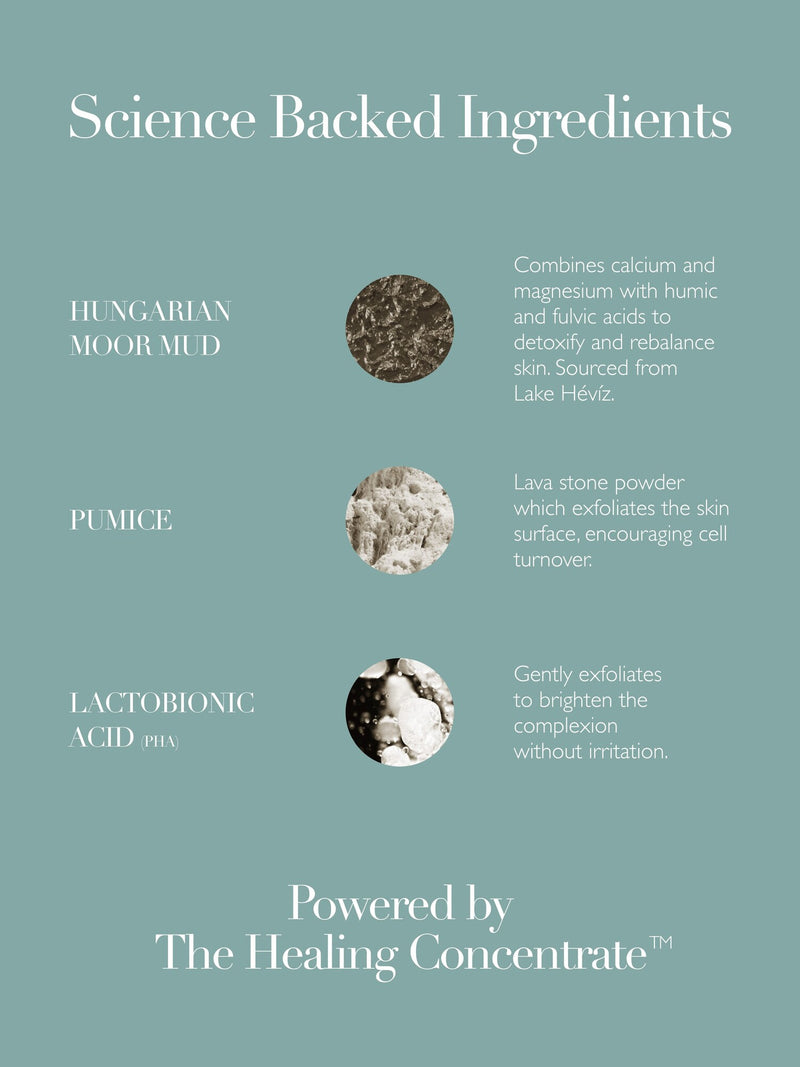 Science Backed Ingredients

HUNGARIAN MOOR MUD

Combines calcium and magnesium with humic and fulvic acids to detoxify and rebalance skin. Sourced from Lake Hévíz.

PUMICE

Lava stone powder which exfoliates the skin surface, encouraging cell turnover.

LACTOBIONIC ACID (PHA)

Gently exfoliates to brighten the complexion without irritation.

Powered by The Healing Concentrate™